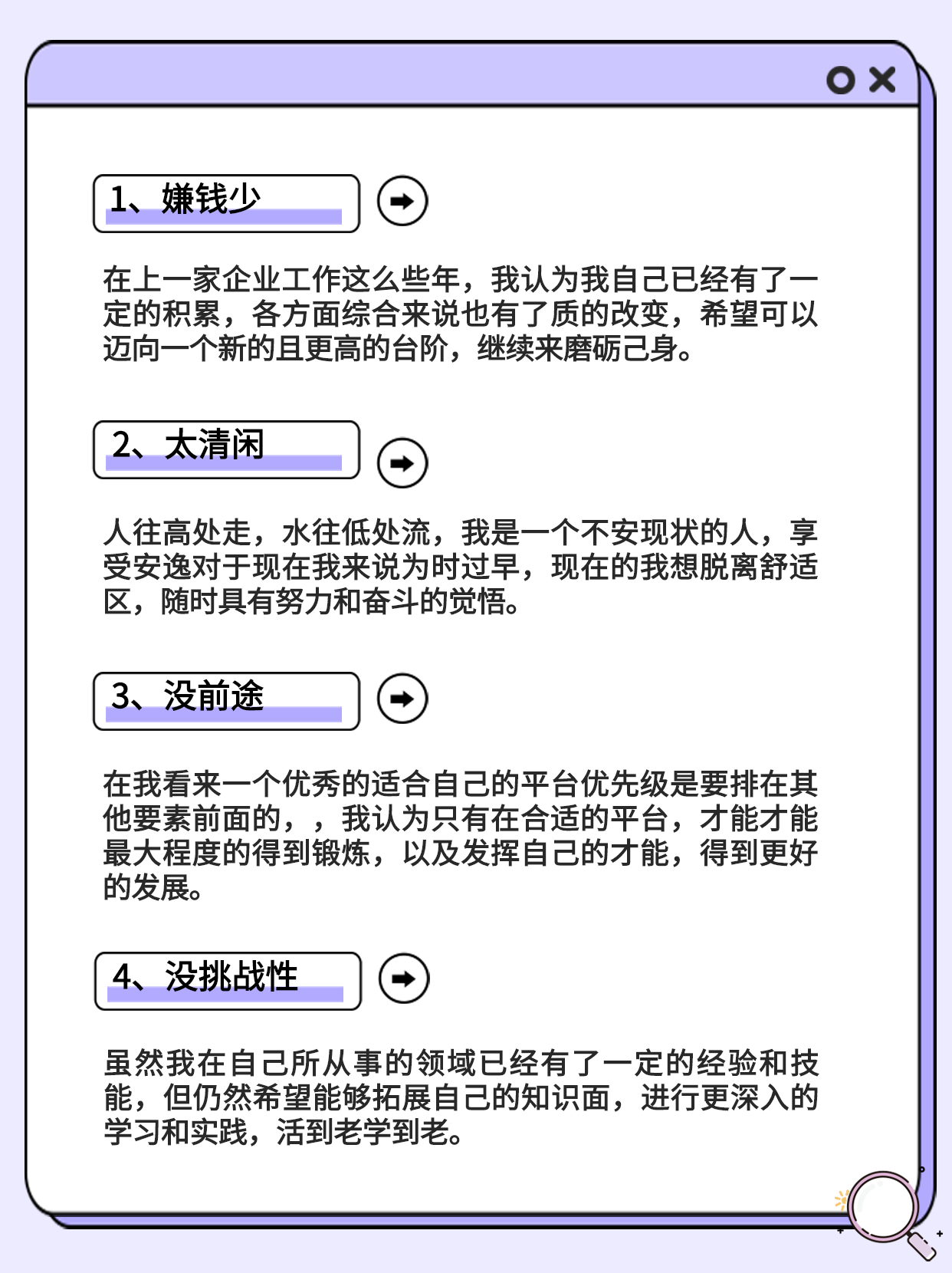 1、嫌钱少

在上一家企业工作这么些年，我认为我自己已经有了一定的积累，各方面综合来说也有了质的改变，希望可以迈向一个新的且更高的台阶，继续来磨砺己身。

2、太清闲

人往高处走，水往低处流，我是一个不安现状的人，享受安逸对于现在我来说为时过早，现在的我想脱离舒适区，随时具有努力和奋斗的觉悟。

3、没前途

在我看来一个优秀的适合自己的平台优先级是要排在其他要素前面的，，我认为只有在合适的平台，才能才能最大程度的得到锻炼，以及发挥自己的才能，得到更好的发展。

4、没挑战性

虽然我在自己所从事的领域已经有了一定的经验和技能，但仍然希望能够拓展自己的知识面，进行更深入的学习和实践，活到老学到老。